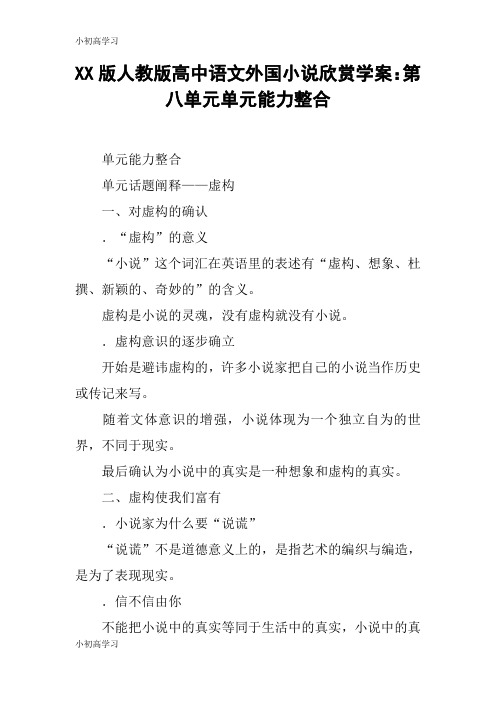 小初高学习

XX 版人教版高中语文外国小说欣赏学案：第八单元单元能力整合

单元能力整合

单元话题阐释——虚构

一、对虚构的确认

．“虚构”的意义

“小说”这个词汇在英语里的表述有“虚构、想象、杜撰、新颖的、奇妙的”的含义。

虚构是小说的灵魂，没有虚构就没有小说。

．虚构意识的逐步确立

开始是避讳虚构的，许多小说家把自己的小说当作历史或传记来写。

随着文体意识的增强，小说体现为一个独立自为的世界，不同于现实。

最后确认为小说中的真实是一种想象和虚构的真实。

二、虚构使我们富有

．小说家为什么要“说谎”

“说谎”不是道德意义上的，是指艺术的编织与编造，是为了表现现实。

．信不信由你

不能把小说中的真实等同于生活中的真实，小说中的真

小初高学习